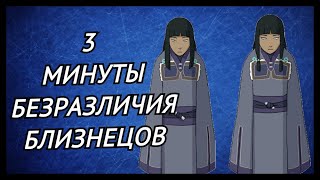 3
МИНУТЫ
БЕЗРАЗЛИЧИЯ
БЛИЗНЕЦОВ